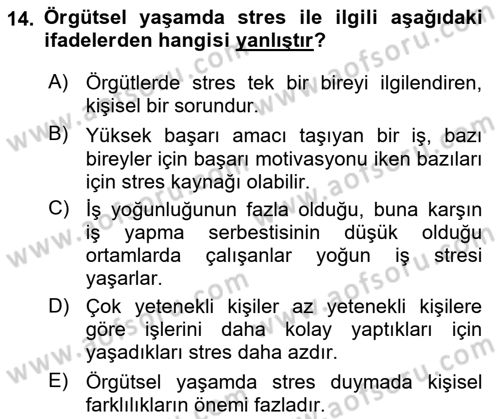 14. Örgütsel yaşamda stres ile ilgili aşağıdaki ifadelerden hangisi yanlıştır?

A) Örgütlerde stres tek bir bireyi ilgilendiren, kişisel bir sorundur.

B) Yüksek başarı amacı taşıyan bir iş, bazı bireyler için başarı motivasyonu iken bazıları için stres kaynağı olabilir.

C) İş yoğunluğunun fazla olduğu, buna karşın iş yapma serbestisinin düşük olduğu ortamlarda çalışanlar yoğun iş stresi yaşarlar.

D) Çok yetenekli kişiler az yetenekli kişilere göre işlerini daha kolay yaptıkları için yaşadıkları stres daha azdır.

E) Örgütsel yaşamda stres duymada kişisel farklılıkların önemi fazladır.

www.aofsoru.com